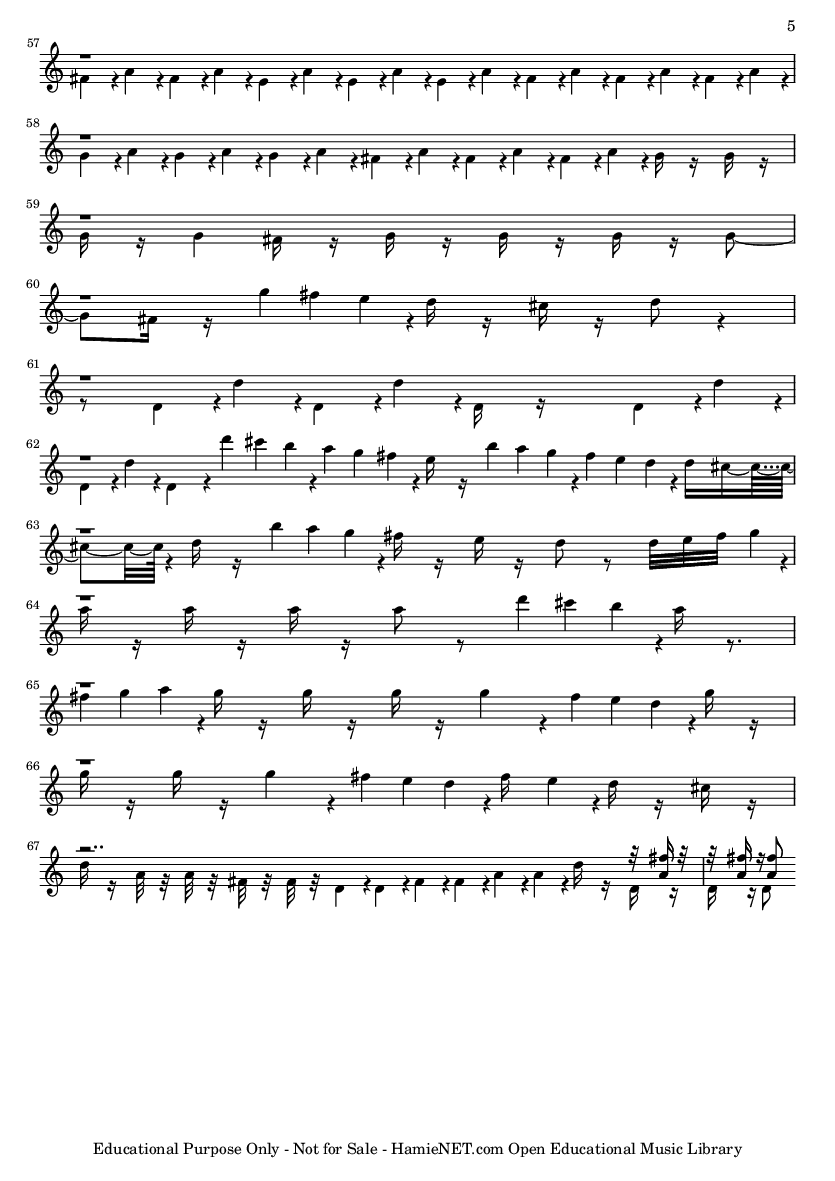 5

57

58

59

60

61

62

63

64

65

66

67

Educational Purpose Only - Not for Sale - HamieNET.com Open Educational Music Library